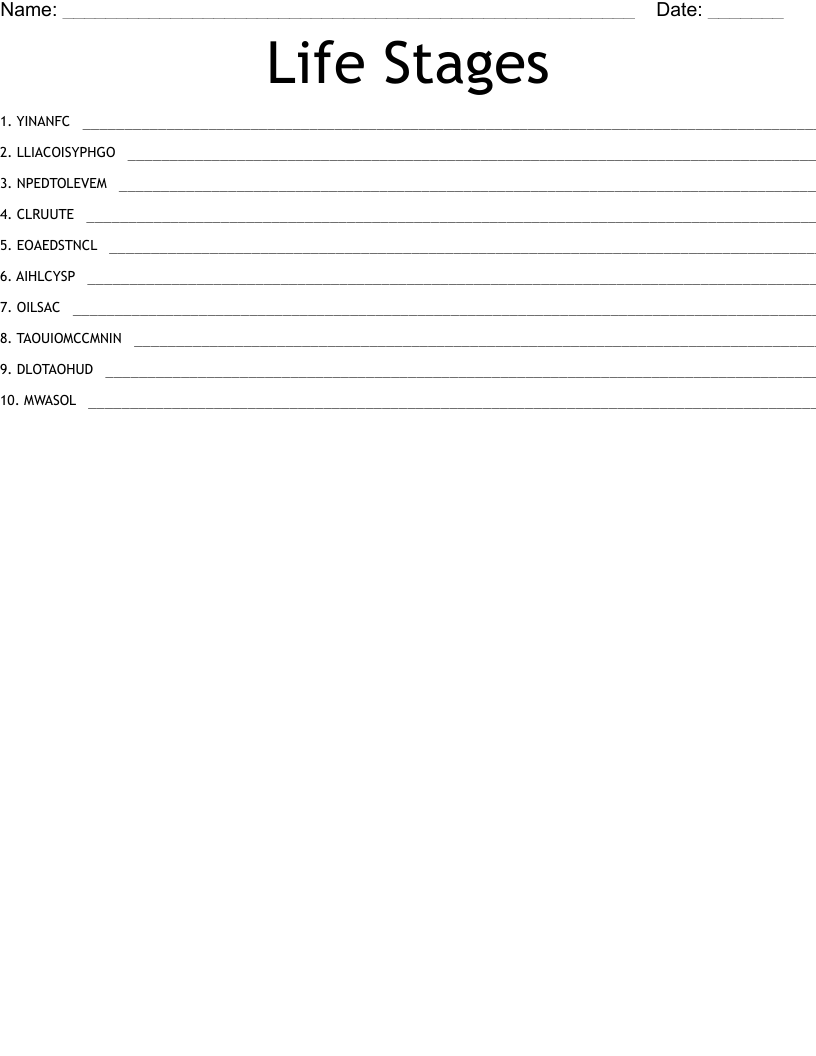 Name: ____ Date: ____

Life Stages

1. YINANFC ____

2. LLIACOISYPHGO ____

3. NPEDTOLEVEM ____

4. CLRUUTE ____

5. EOAEDSTNCL ____

6. AIHLCYSP ____

7. OILSAC ____

8. TAOUIOMCCMNIN ____

9. DLOTAOHUD ____

10. MWASOL ____